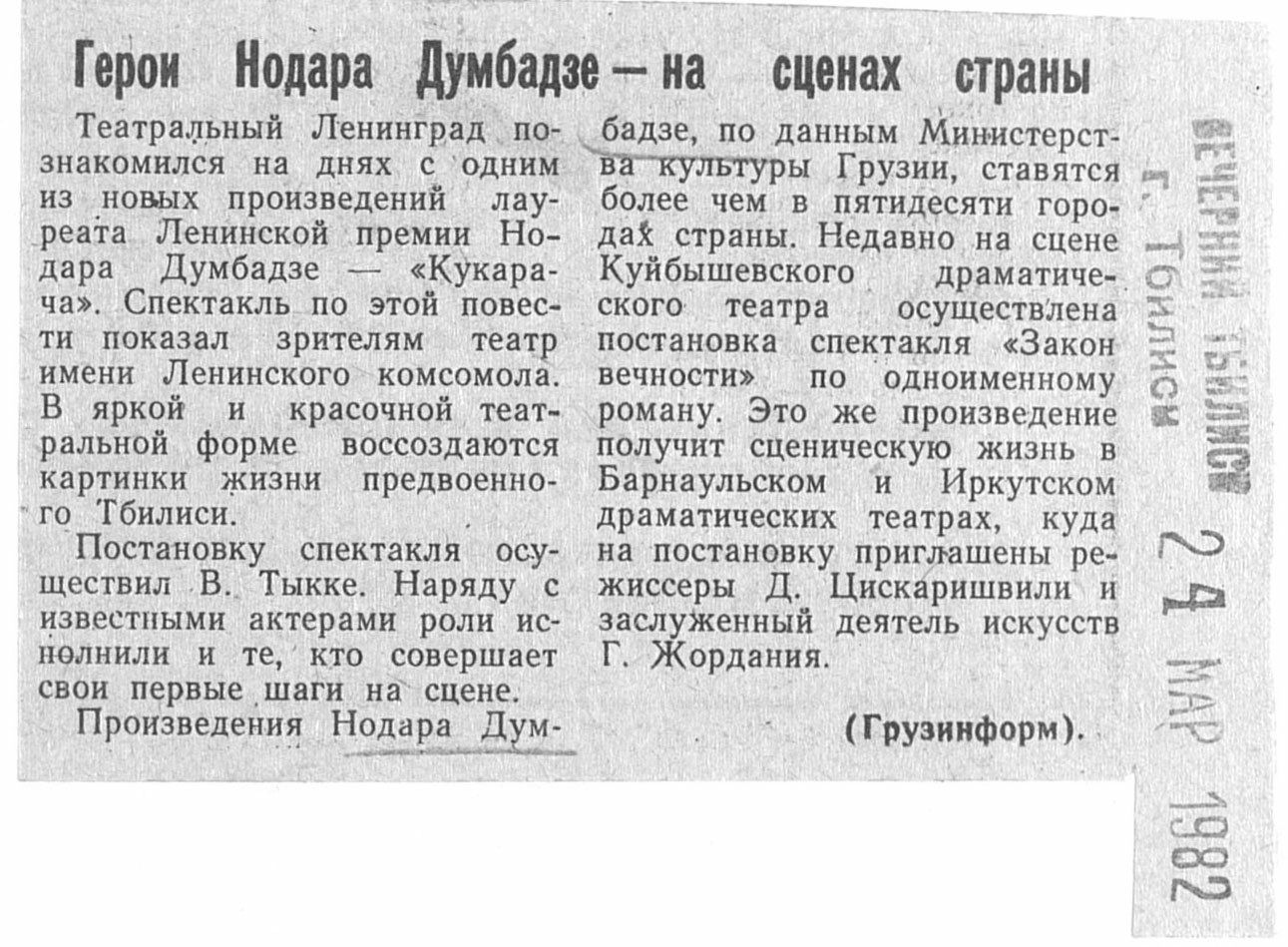 Герои Нодара Думбадзе — на сценах страны

Театральный Ленинград познакомился на днях с одним из новых произведений лауреата Ленинской премии Нодара Думбадзе — «Кукарача». Спектакль по этой повести показал зрителям театр имени Ленинского комсомола. В яркой и красочной театральной форме воссоздаются картинки жизни предвоенного Тбилиси.

Постановку спектакля осуществил В. Тыкке. Наряду с известными актерами роли исполнили и те, кто совершает свои первые шаги на сцене.

Произведения Нодара Думбадзе, по данным Министерства культуры Грузии, ставятся более чем в пятидесяти городах страны. Недавно на сцене Куйбышевского драматического театра осуществлена постановка спектакля «Закон вечности» по одноименному роману. Это же произведение получит сценическую жизнь в Барнаульском и Иркутском драматических театрах, куда на постановку приглашены режиссеры Д. Цискаришвили и заслуженный деятель искусств Г. Жордания.

(Грузинформ).

ВЕЧЕРНИЙ ТБИЛИСИ
г. Тбилиси
24 МАР 1982